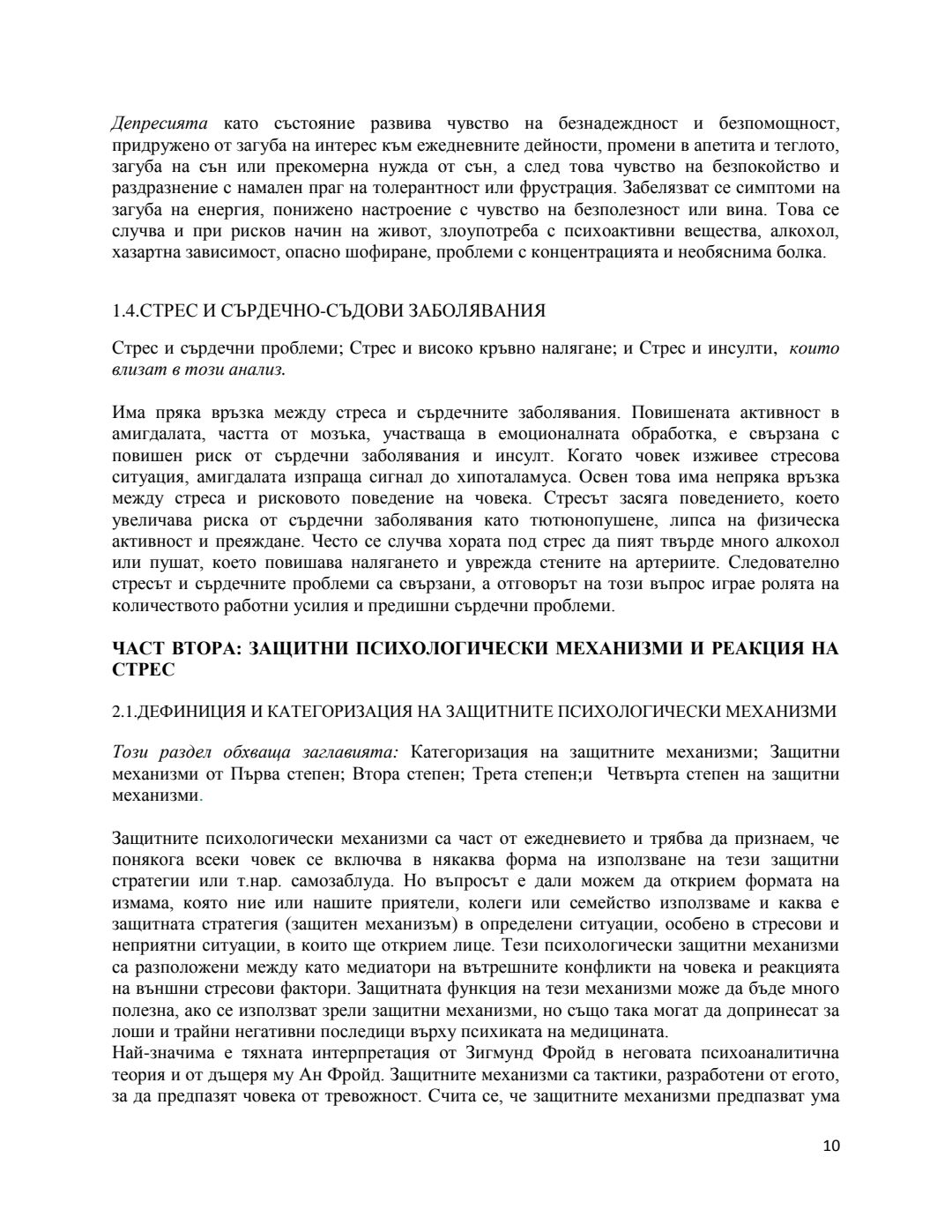 Депресията като състояние развива чувство на безнадеждност и безпомощност, придружено от загуба на интерес към ежедневните дейности, промени в апетита и теглото, загуба на сън или прекомерна нужда от сън, а след това чувство на безпокойство и раздразнение с намален праг на толерантност или фрустрация. Забелязват се симптоми на загуба на енергия, понижено настроение с чувство на безполезност или вина. Това се случва и при рисков начин на живот, злоупотреба с психоактивни вещества, алкохол, хазартна зависимост, опасно шофиране, проблеми с концентрацията и необяснима болка.

1.4.СТРЕС И СЪРДЕЧНО-СЪДОВИ ЗАБОЛЯВАНИЯ

Стрес и сърдечни проблеми; Стрес и високо кръвно налягане; и Стрес и инсулти, които влизат в този анализ.

Има пряка връзка между стреса и сърдечните заболявания. Повишената активност в амигдалата, частта от мозъка, участваща в емоционалната обработка, е свързана с повишен риск от сърдечни заболявания и инсулт. Когато човек изживее стресова ситуация, амигдалата изпраща сигнал до хипоталамуса. Освен това има непряка връзка между стреса и рисковото поведение на човека. Стресът засяга поведението, което увеличава риска от сърдечни заболявания като тютюнопушене, липса на физическа активност и преяждане. Често се случва хората под стрес да пият твърде много алкохол или пушат, което повишава налягането и уврежда стените на артериите. Следователно стресът и сърдечните проблеми са свързани, а отговорът на този въпрос играе ролята на количеството работни усилия и предишни сърдечни проблеми.

ЧАСТ ВТОРА: ЗАЩИТНИ ПСИХОЛОГИЧЕСКИ МЕХАНИЗМИ И РЕАКЦИЯ НА СТРЕС

2.1.ДЕФИНИЦИЯ И КАТЕГОРИЗАЦИЯ НА ЗАЩИТНИТЕ ПСИХОЛОГИЧЕСКИ МЕХАНИЗМИ

Този раздел обхваща заглавията: Категоризация на защитните механизми; Защитни механизми от Първа степен; Втора степен; Трета степен;и Четвърта степен на защитни механизми.

Защитните психологически механизми са част от ежедневието и трябва да признаем, че понякога всеки човек се включва в някаква форма на използване на тези защитни стратегии или т.нар. самозаблуда. Но въпросът е дали можем да открием формата на измама, която ние или нашите приятели, колеги или семейство използваме и каква е защитната стратегия (защитен механизъм) в определени ситуации, особено в стресови и неприятни ситуации, в които ще открием лице. Тези психологически защитни механизми са разположени между като медиатори на вътрешните конфликти на човека и реакцията на външни стресови фактори. Защитната функция на тези механизми може да бъде много полезна, ако се използват зрели защитни механизми, но също така могат да допринесат за лоши и трайни негативни последици върху психиката на медицината.
Най-значима е тяхната интерпретация от Зигмунд Фройд в неговата психоаналитична теория и от дъщеря му Ан Фройд. Защитните механизми са тактики, разработени от егото, за да предпазят човека от тревожност. Счита се, че защитните механизми предпазват ума

10